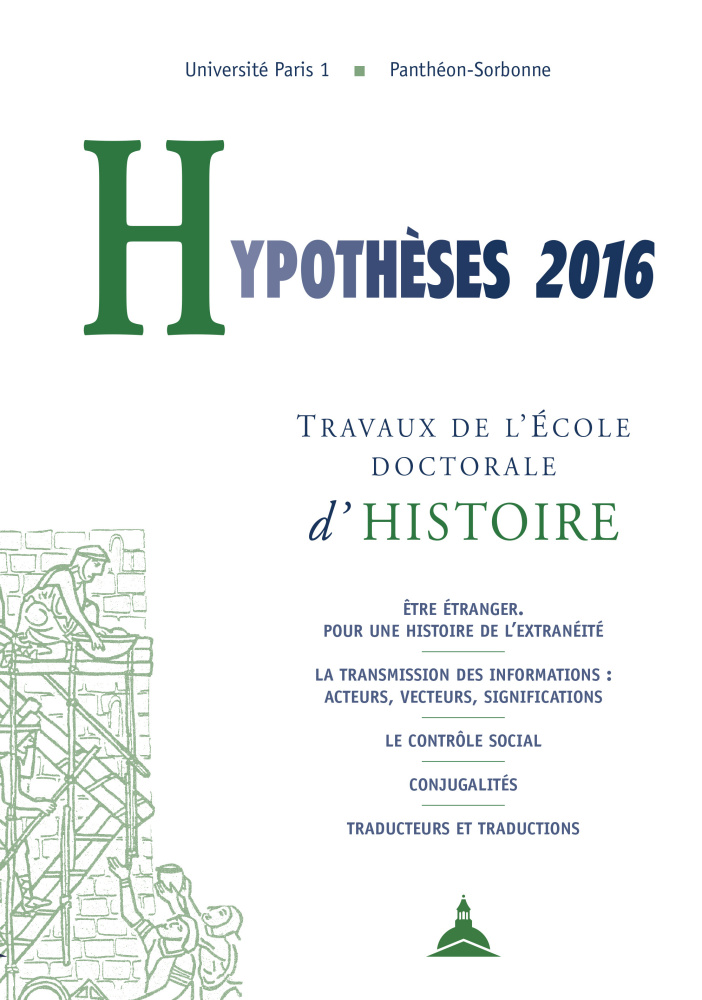 Université Paris 1 ■ Panthéon-Sorbonne

HYPOTHÈSES 2016

TRAVAUX DE L'ÉCOLE DOCTORALE d'HISTOIRE

ÊTRE ÉTRANGER. POUR UNE HISTOIRE DE L'EXTRANÉITÉ

LA TRANSMISSION DES INFORMATIONS : ACTEURS, VECTEURS, SIGNIFICATIONS

LE CONTRÔLE SOCIAL

CONJUGALITÉS

TRADUCTEURS ET TRADUCTIONS